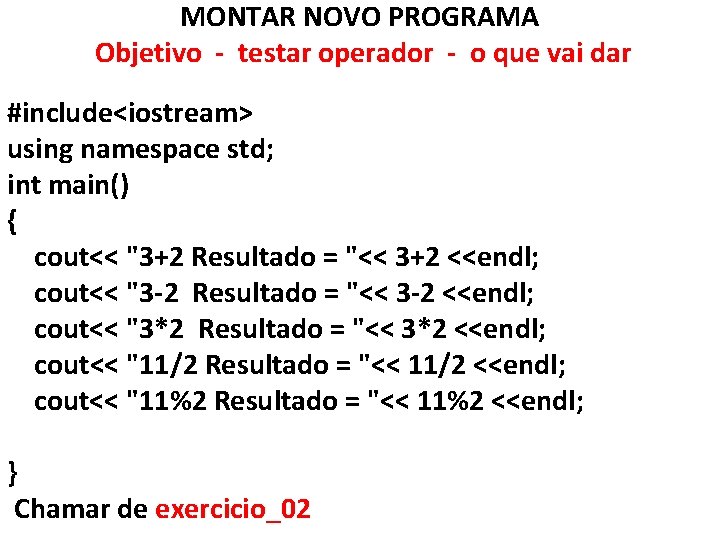 MONTAR NOVO PROGRAMA
Objetivo - testar operador - o que vai dar

#include<iostream>
using namespace std;
int main()
{
cout<< "3+2 Resultado = "<< 3+2 <<endl;
cout<< "3-2 Resultado = "<< 3-2 <<endl;
cout<< "3*2 Resultado = "<< 3*2 <<endl;
cout<< "11/2 Resultado = "<< 11/2 <<endl;
cout<< "11%2 Resultado = "<< 11%2 <<endl;

}
Chamar de exercicio_02